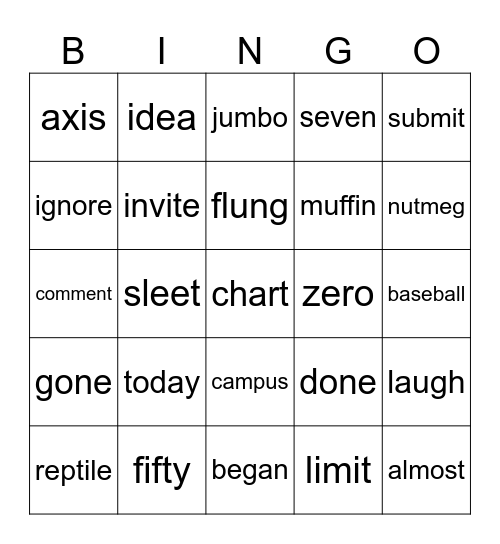 | B | I | N | G | O |
|---|---|---|---|---|
| axis | idea | jumbo | seven | submit |
| ignore | invite | flung | muffin | nutmeg |
| comment | sleet | chart | zero | baseball |
| gone | today | campus | done | laugh |
| reptile | fifty | began | limit | almost |